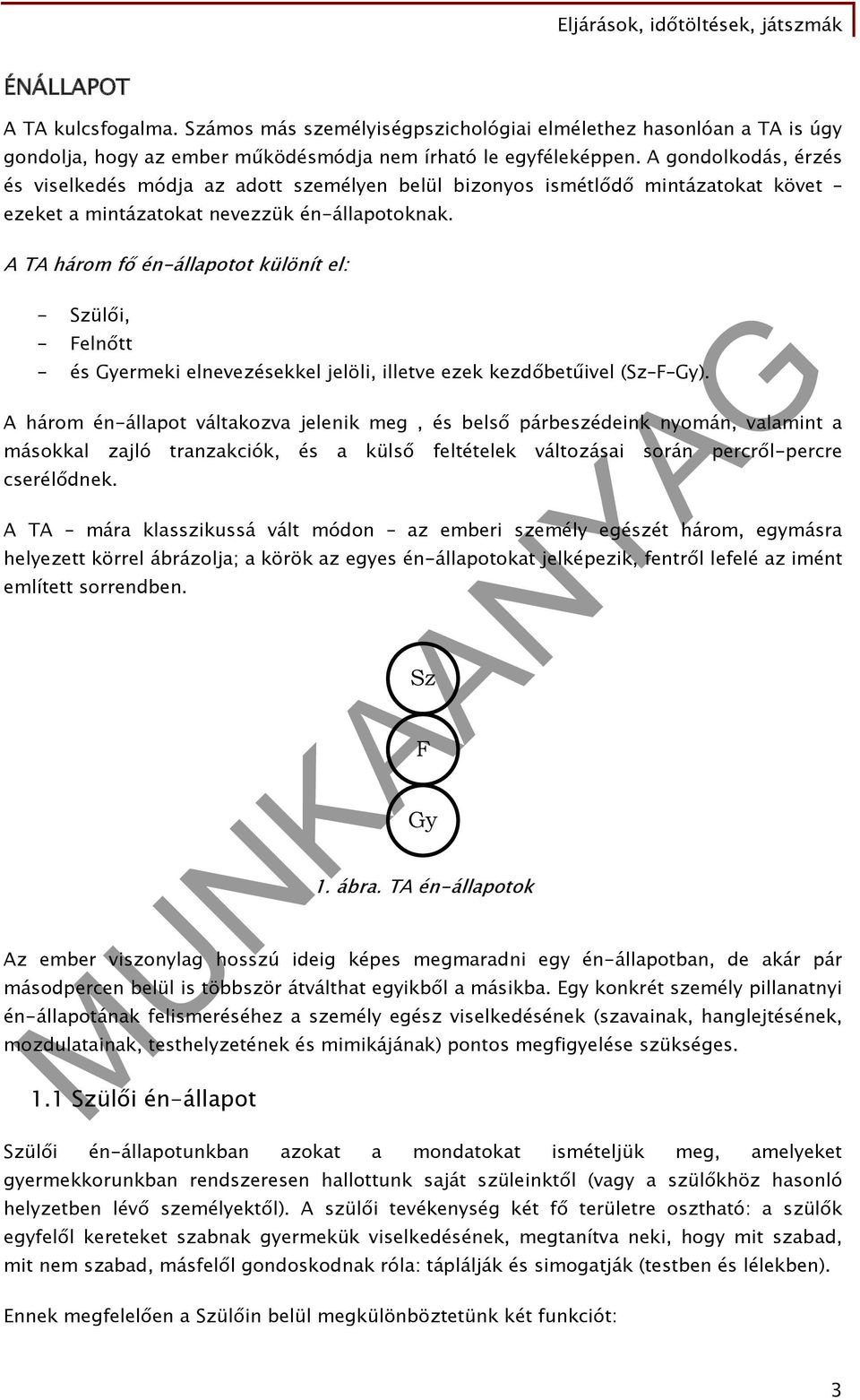 Eljárások, időtöltések, játszmák

ÉNÁLLAPOT

A TA kulcsfogalma. Számos más személyiségpszichológiai elmélethez hasonlóan a TA is úgy gondolja, hogy az ember működésmódja nem írható le egyféleképpen. A gondolkodás, érzés és viselkedés módja az adott személyen belül bizonyos ismétlődő mintázatokat követ – ezeket a mintázatokat nevezzük én-állapotoknak.

A TA három fő én-állapotot különít el:

- Szülői,
- Felnőtt
- és Gyermeki elnevezésekkel jelöli, illetve ezek kezdőbetűivel (Sz-F-Gy).

A három én-állapot váltakozva jelenik meg , és belső párbeszédeink nyomán, valamint a másokkal zajló tranzakciók, és a külső feltételek változásai során percről-percre cserélődnek.

A TA – mára klasszikussá vált módon – az emberi személy egészét három, egymásra helyezett körrel ábrázolja; a körök az egyes én-állapotokat jelképezik, fentről lefelé az imént említett sorrendben.

Sz
F
Gy

1. ábra. TA én-állapotok

Az ember viszonylag hosszú ideig képes megmaradni egy én-állapotban, de akár pár másodpercen belül is többször átválthat egyikből a másikba. Egy konkrét személy pillanatnyi én-állapotának felismeréséhez a személy egész viselkedésének (szavainak, hanglejtésének, mozdulatainak, testhelyzetének és mimikájának) pontos megfigyelése szükséges.

1.1 Szülői én-állapot

Szülői én-állapotunkban azokat a mondatokat ismételjük meg, amelyeket gyermekkorunkban rendszeresen hallottunk saját szüleinktől (vagy a szülőkhöz hasonló helyzetben lévő személyektől). A szülői tevékenység két fő területre osztható: a szülők egyfelől kereteket szabnak gyermekük viselkedésének, megtanítva neki, hogy mit szabad, mit nem szabad, másfelől gondoskodnak róla: táplálják és simogatják (testben és lélekben).

Ennek megfelelően a Szülőin belül megkülönböztetünk két funkciót:

MUNKAANYAG

3